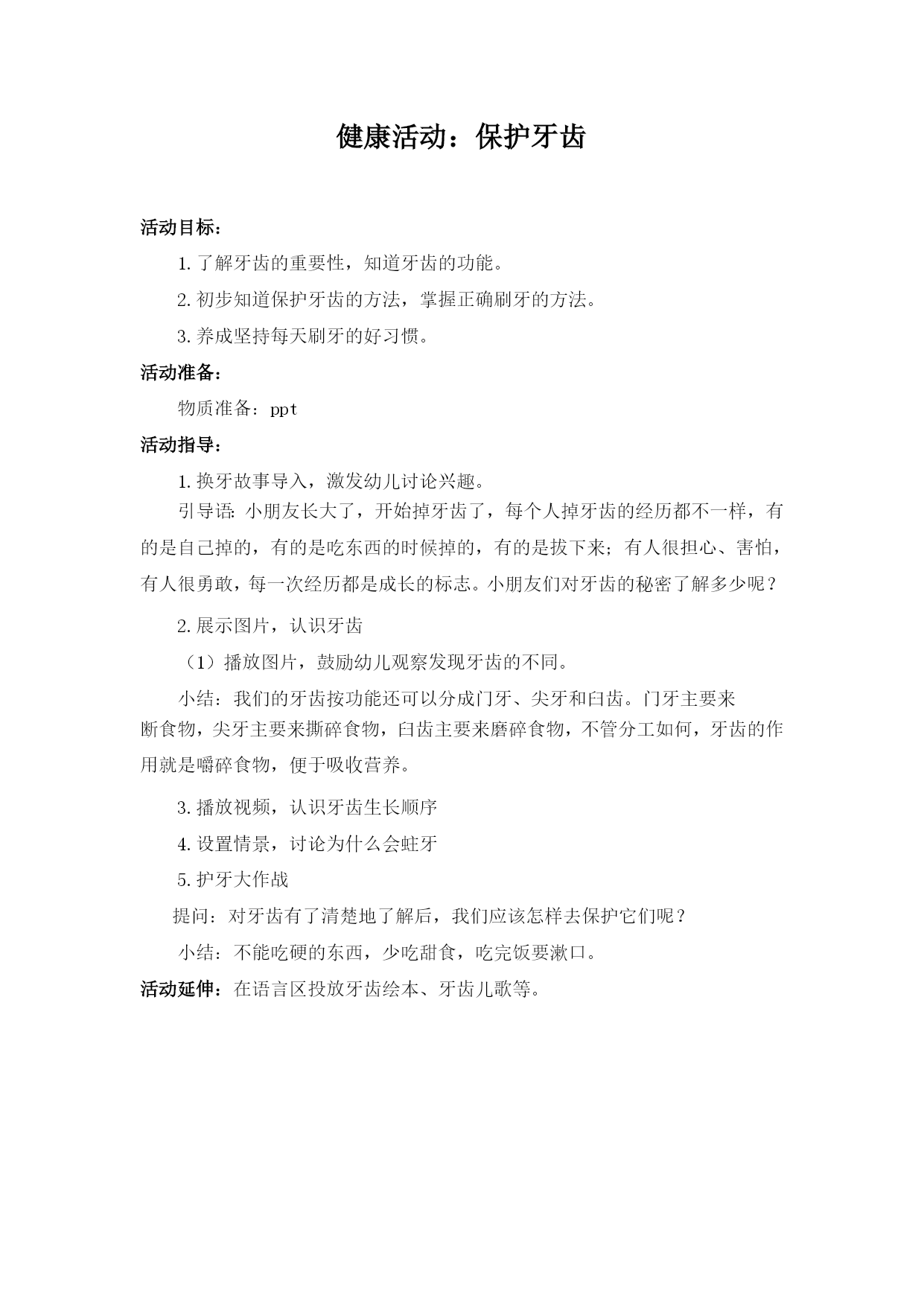 健康活动：保护牙齿

活动目标：

1. 了解牙齿的重要性，知道牙齿的功能。

2. 初步知道保护牙齿的方法，掌握正确刷牙的方法。

3. 养成坚持每天刷牙的好习惯。

活动准备：

物质准备：ppt

活动指导：

1. 换牙故事导入，激发幼儿讨论兴趣。

引导语：小朋友长大了，开始掉牙齿了，每个人掉牙齿的经历都不一样，有的是自己掉的，有的是吃东西的时候掉的，有的是拔下来；有人很担心、害怕，有人很勇敢，每一次经历都是成长的标志。小朋友们对牙齿的秘密了解多少呢？

2. 展示图片，认识牙齿

（1）播放图片，鼓励幼儿观察发现牙齿的不同。

小结：我们的牙齿按功能还可以分成门牙、尖牙和臼齿。门牙主要来断食物，尖牙主要来撕碎食物，臼齿主要来磨碎食物，不管分工如何，牙齿的作用就是嚼碎食物，便于吸收营养。

3. 播放视频，认识牙齿生长顺序

4. 设置情景，讨论为什么会蛀牙

5. 护牙大作战

提问：对牙齿有了清楚地了解后，我们应该怎样去保护它们呢？

小结：不能吃硬的东西，少吃甜食，吃完饭要漱口。

活动延伸：在语言区投放牙齿绘本、牙齿儿歌等。